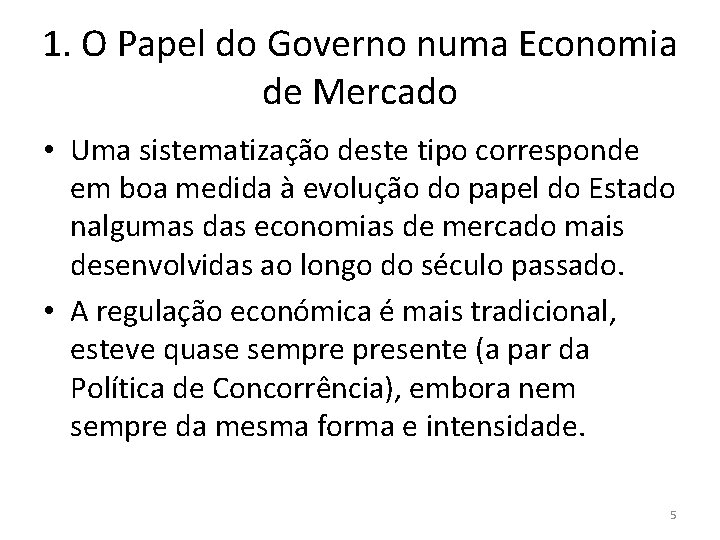 1. O Papel do Governo numa Economia de Mercado

• Uma sistematização deste tipo corresponde em boa medida à evolução do papel do Estado nalgumas das economias de mercado mais desenvolvidas ao longo do século passado.

• A regulação económica é mais tradicional, esteve quase sempre presente (a par da Política de Concorrência), embora nem sempre da mesma forma e intensidade.

5